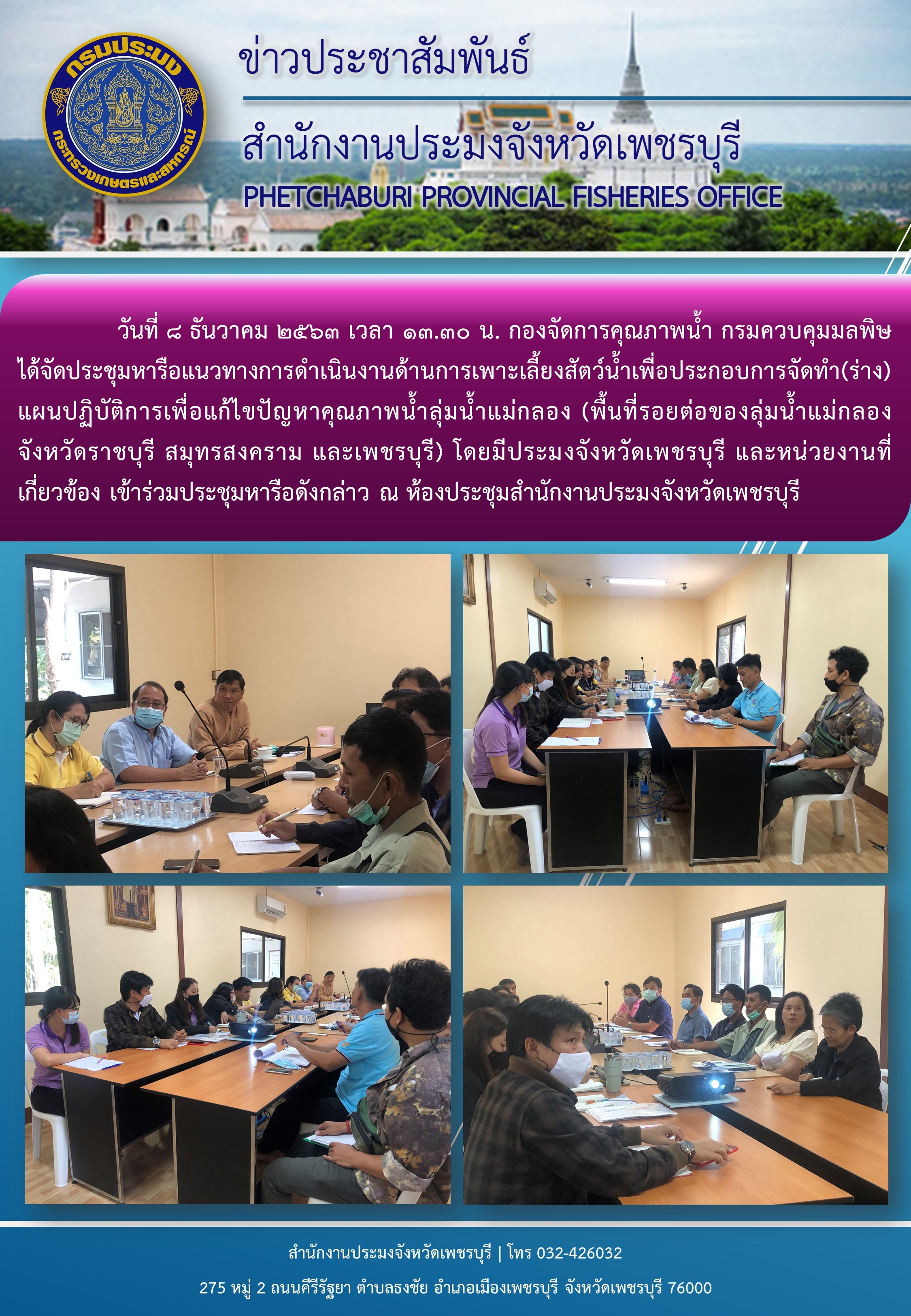 กรมประมง
กระทรวงเกษตรและสหกรณ์

ข่าวประชาสัมพันธ์

สำนักงานประมงจังหวัดเพชรบุรี

PHETCHABURI PROVINCIAL FISHERIES OFFICE

วันที่ ๘ ธันวาคม ๒๕๖๓ เวลา ๑๓.๓๐ น. กองจัดการคุณภาพน้ำ กรมควบคุมมลพิษ ได้จัดประชุมหารือแนวทางการดำเนินงานด้านการเพาะเลี้ยงสัตว์น้ำเพื่อประกอบการจัดทำ(ร่าง) แผนปฏิบัติการเพื่อแก้ไขปัญหาคุณภาพน้ำลุ่มน้ำแม่กลอง (พื้นที่รอยต่อของลุ่มน้ำแม่กลอง จังหวัดราชบุรี สมุทรสงคราม และเพชรบุรี) โดยมีประมงจังหวัดเพชรบุรี และหน่วยงานที่เกี่ยวข้อง เข้าร่วมประชุมหารือดังกล่าว ณ ห้องประชุมสำนักงานประมงจังหวัดเพชรบุรี

สำนักงานประมงจังหวัดเพชรบุรี | โทร 032-426032

275 หมู่ 2 ถนนคีรีรัฐยา ตำบลธงชัย อำเภอเมืองเพชรบุรี จังหวัดเพชรบุรี 76000